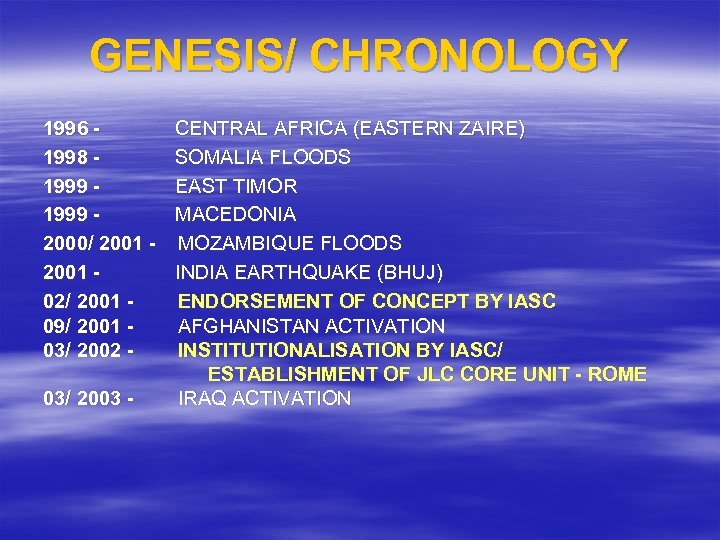 GENESIS/ CHRONOLOGY

1996 - CENTRAL AFRICA (EASTERN ZAIRE)
1998 - SOMALIA FLOODS
1999 - EAST TIMOR
1999 - MACEDONIA
2000/ 2001 - MOZAMBIQUE FLOODS
2001 - INDIA EARTHQUAKE (BHUJ)
02/ 2001 - ENDORSEMENT OF CONCEPT BY IASC
09/ 2001 - AFGHANISTAN ACTIVATION
03/ 2002 - INSTITUTIONALISATION BY IASC/ ESTABLISHMENT OF JLC CORE UNIT - ROME
03/ 2003 - IRAQ ACTIVATION